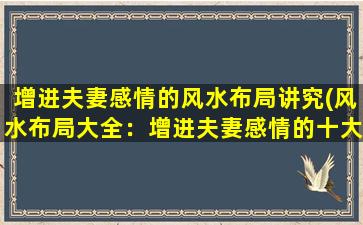 增进夫妻感情的风水布局讲究(风水布局大全：增进夫妻感情的十大